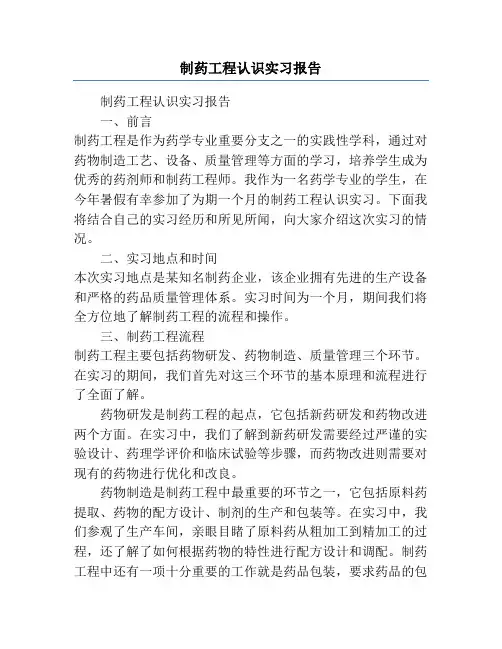 制药工程认识实习报告

制药工程认识实习报告

一、前言

制药工程是作为药学专业重要分支之一的实践性学科，通过对药物制造工艺、设备、质量管理等方面的学习，培养学生成为优秀的药剂师和制药工程师。我作为一名药学专业的学生，在今年暑假有幸参加了为期一个月的制药工程认识实习。下面我将结合自己的实习经历和所见所闻，向大家介绍这次实习的情况。

二、实习地点和时间

本次实习地点是某知名制药企业，该企业拥有先进的生产设备和严格的药品质量管理体系。实习时间为一个月，期间我们将全方位地了解制药工程的流程和操作。

三、制药工程流程

制药工程主要包括药物研发、药物制造、质量管理三个环节。在实习的期间，我们首先对这三个环节的基本原理和流程进行了全面了解。

药物研发是制药工程的起点，它包括新药研发和药物改进两个方面。在实习中，我们了解到新药研发需要经过严谨的实验设计、药理学评价和临床试验等步骤，而药物改进则需要对现有的药物进行优化和改良。

药物制造是制药工程中最重要的环节之一，它包括原料药提取、药物的配方设计、制剂的生产和包装等。在实习中，我们参观了生产车间，亲眼目睹了原料药从粗加工到精加工的过程，还了解了如何根据药物的特性进行配方设计和调配。制药工程中还有一项十分重要的工作就是药品包装，要求药品的包